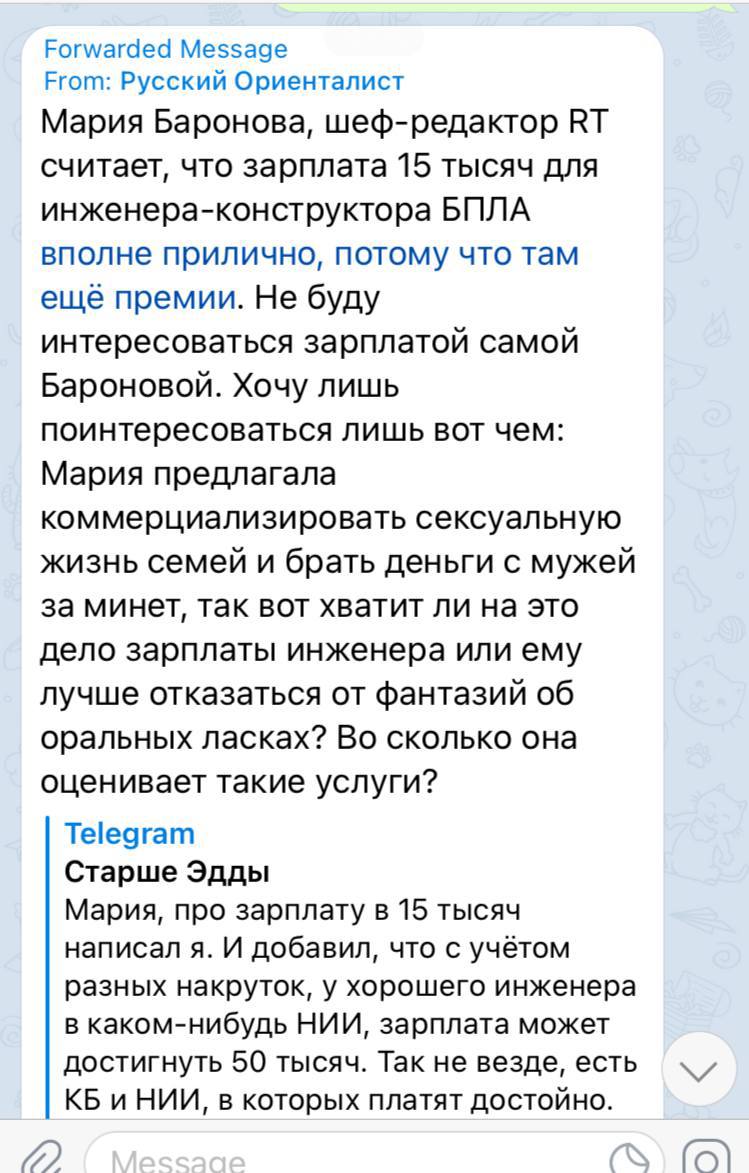 Forwarded Message
From: Русский Ориенталист
Мария Баронова, шеф-редактор RT считает, что зарплата 15 тысяч для инженера-конструктора БПЛА вполне прилично, потому что там ещё премии. Не буду интересоваться зарплатой самой Бароновой. Хочу лишь поинтересоваться лишь вот чем: Мария предлагала коммерциализировать сексуальную жизнь семей и брать деньги с мужей за минет, так вот хватит ли на это дело зарплаты инженера или ему лучше отказаться от фантазий об оральных ласках? Во сколько она оценивает такие услуги?

Telegram
Старше Эдды
Мария, про зарплату в 15 тысяч написал я. И добавил, что с учётом разных накруток, у хорошего инженера в каком-нибудь НИИ, зарплата может достигнуть 50 тысяч. Так не везде, есть КБ и НИИ, в которых платят достойно.

Message